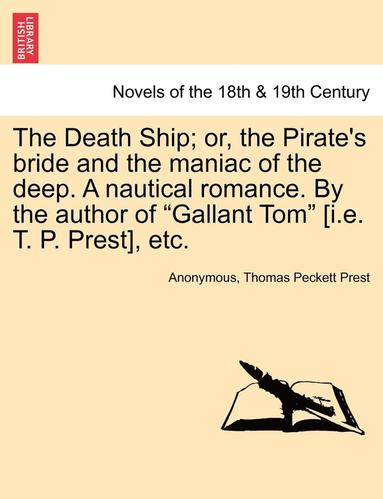 BRITISH LIBRARY

Novels of the 18th & 19th Century

The Death Ship; or, the Pirate's bride and the maniac of the deep. A nautical romance. By the author of “Gallant Tom” [i.e. T. P. Prest], etc.

Anonymous, Thomas Peckett Prest